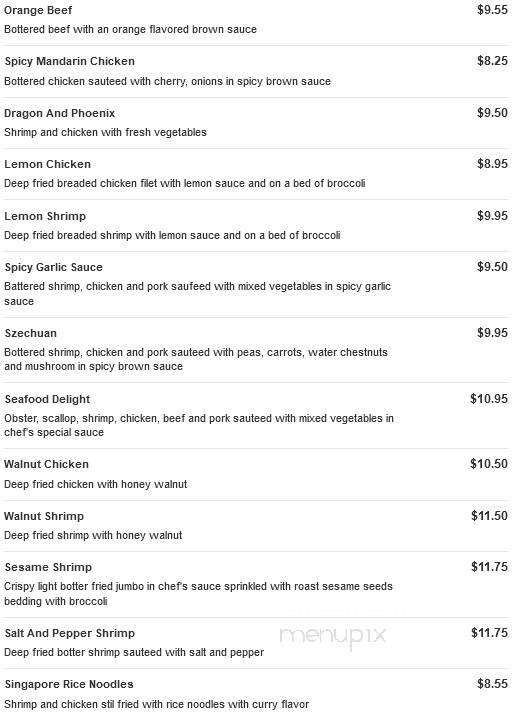 Orange Beef
$9.55
Bottered beef with an orange flavored brown sauce

Spicy Mandarin Chicken
$8.25
Bottered chicken sauteed with cherry, onions in spicy brown sauce

Dragon And Phoenix
$9.50
Shrimp and chicken with fresh vegetables

Lemon Chicken
$8.95
Deep fried breaded chicken filet with lemon sauce and on a bed of broccoli

Lemon Shrimp
$9.95
Deep fried breaded shrimp with lemon sauce and on a bed of broccoli

Spicy Garlic Sauce
$9.50
Battered shrimp, chicken and pork saufeed with mixed vegetables in spicy garlic sauce

Szechuan
$9.95
Bottered shrimp, chicken and pork sauteed with peas, carrots, water chestnuts and mushroom in spicy brown sauce

Seafood Delight
$10.95
Obster, scallop, shrimp, chicken, beef and pork sauteed with mixed vegetables in chef's special sauce

Walnut Chicken
$10.50
Deep fried chicken with honey walnut

Walnut Shrimp
$11.50
Deep fried shrimp with honey walnut

Sesame Shrimp
$11.75
Crispy light botter fried jumbo in chef's sauce sprinkled with roast sesame seeds bedding with broccoli

Salt And Pepper Shrimp
$11.75
Deep fried botter shrimp sauteed with salt and pepper

menupix

Singapore Rice Noodles
$8.55
Shrimp and chicken stil fried with rice noodles with curry flavor